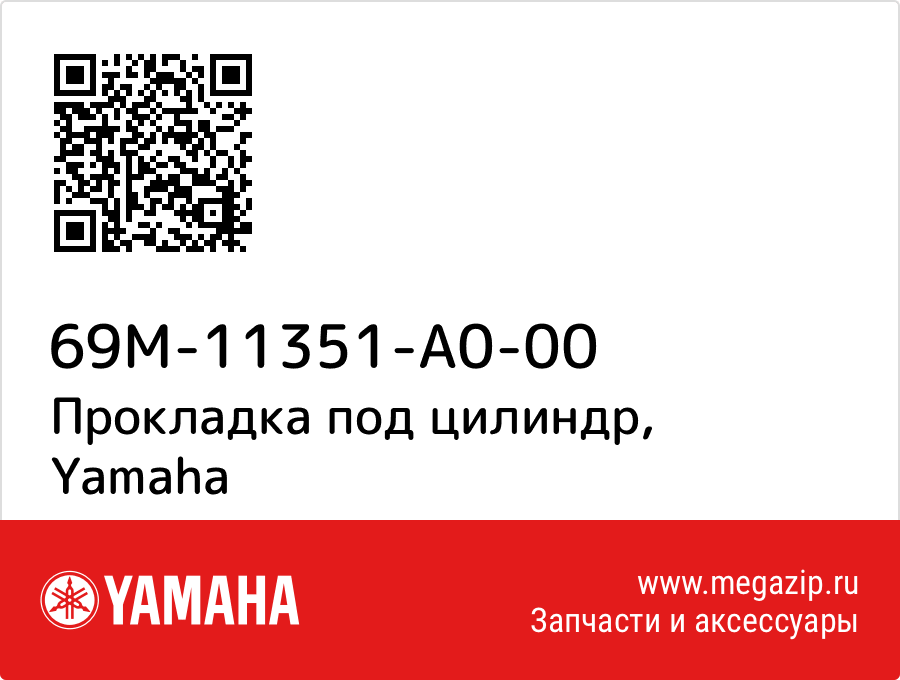 69M-11351-A0-00
Прокладка под цилиндр, Yamaha

YAMAHA

www.megazip.ru
Запчасти и аксессуары